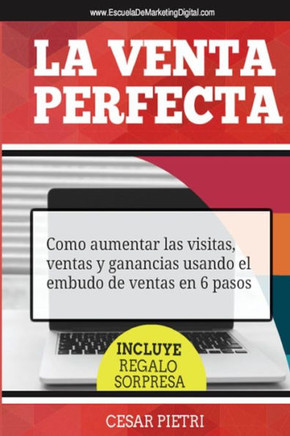 www.EscuelaDeMarketingDigital.com

LA VENTA PERFECTA

Como aumentar las visitas, ventas y ganancias usando el embudo de ventas en 6 pasos

INCLUYE REGALO SORPRESA

CESAR PIETRI